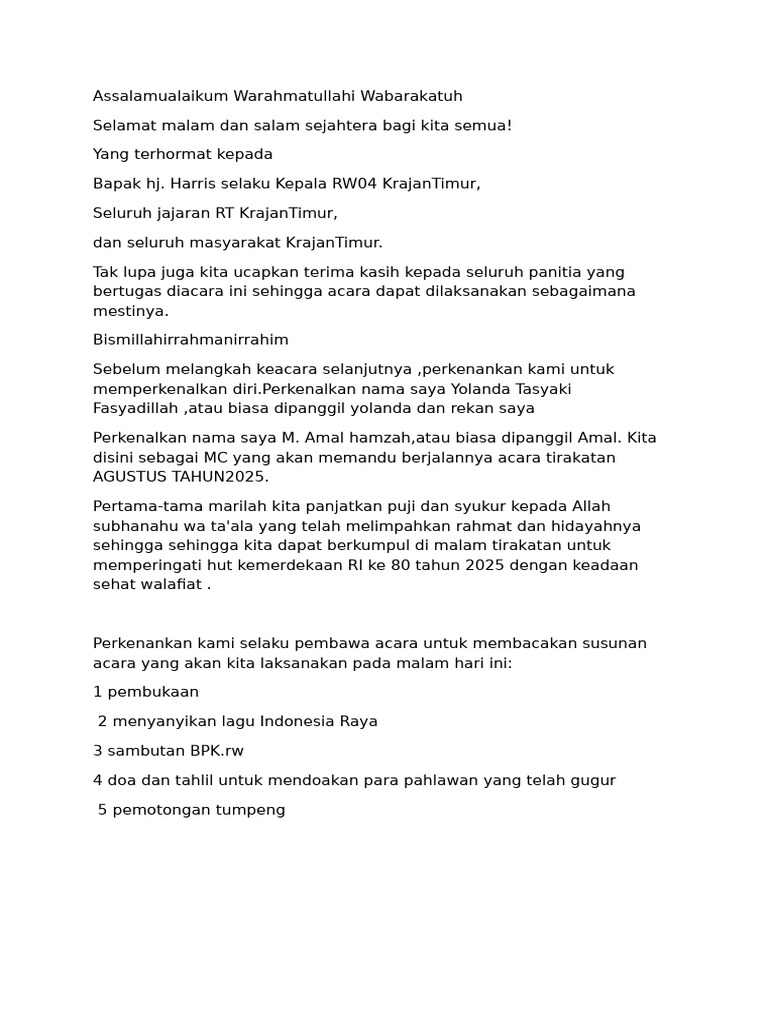 Assalamualaikum Warahmatullahi Wabarakatuh

Selamat malam dan salam sejahtera bagi kita semua!

Yang terhormat kepada

Bapak hj. Harris selaku Kepala RW04 KrajanTimur,

Seluruh jajaran RT KrajanTimur,

dan seluruh masyarakat KrajanTimur.

Tak lupa juga kita ucapkan terima kasih kepada seluruh panitia yang bertugas diacara ini sehingga acara dapat dilaksanakan sebagaimana mestinya.

Bismillahirrahmanirrahim

Sebelum melangkah keacara selanjutnya ,perkenankan kami untuk memperkenalkan diri.Perkenalkan nama saya Yolanda Tasyaki Fasyadillah ,atau biasa dipanggil yolanda dan rekan saya

Perkenalkan nama saya M. Amal hamzah,atau biasa dipanggil Amal. Kita disini sebagai MC yang akan memandu berjalannya acara tirakatan AGUSTUS TAHUN2025.

Pertama-tama marilah kita panjatkan puji dan syukur kepada Allah subhanahu wa ta'ala yang telah melimpahkan rahmat dan hidayahnya sehingga sehingga kita dapat berkumpul di malam tirakatan untuk memperingati hut kemerdekaan RI ke 80 tahun 2025 dengan keadaan sehat walafiat .

Perkenankan kami selaku pembawa acara untuk membacakan susunan acara yang akan kita laksanakan pada malam hari ini:

1 pembukaan

2 menyanyikan lagu Indonesia Raya

3 sambutan BPK.rw

4 doa dan tahlil untuk mendoakan para pahlawan yang telah gugur

5 pemotongan tumpeng